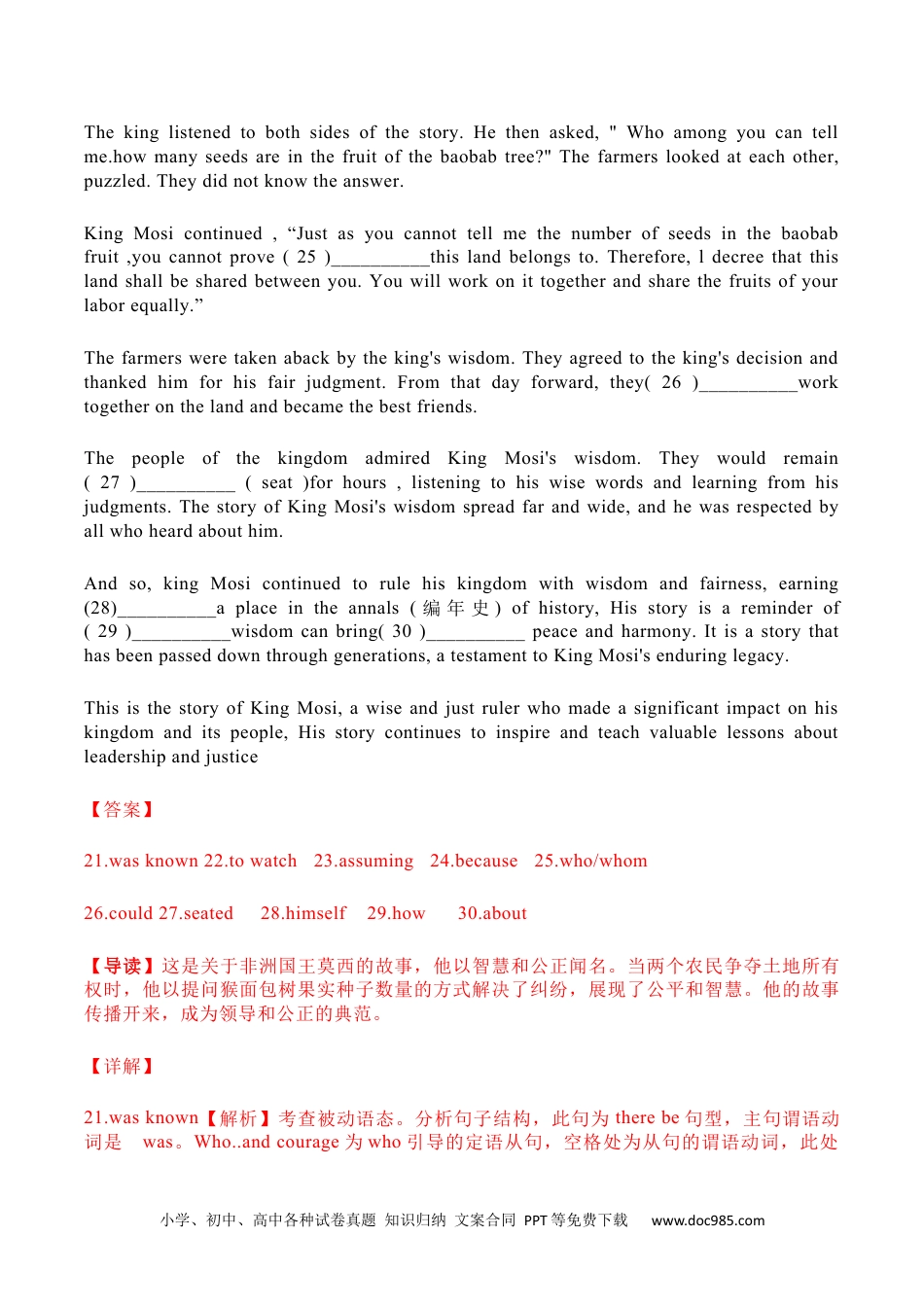 The king listened to both sides of the story. He then asked, " Who among you can tell me.how many seeds are in the fruit of the baobab tree?" The farmers looked at each other, puzzled. They did not know the answer.

King Mosi continued , “Just as you cannot tell me the number of seeds in the baobab fruit ,you cannot prove ( 25 )__________this land belongs to. Therefore, l decree that this land shall be shared between you. You will work on it together and share the fruits of your labor equally.”

The farmers were taken aback by the king's wisdom. They agreed to the king's decision and thanked him for his fair judgment. From that day forward, they( 26 )__________work together on the land and became the best friends.

The people of the kingdom admired King Mosi's wisdom. They would remain ( 27 )__________ ( seat )for hours , listening to his wise words and learning from his judgments. The story of King Mosi's wisdom spread far and wide, and he was respected by all who heard about him.

And so, king Mosi continued to rule his kingdom with wisdom and fairness, earning (28)__________a place in the annals (编年史) of history, His story is a reminder of ( 29 )__________wisdom can bring( 30 )__________ peace and harmony. It is a story that has been passed down through generations, a testament to King Mosi's enduring legacy.

This is the story of King Mosi, a wise and just ruler who made a significant impact on his kingdom and its people, His story continues to inspire and teach valuable lessons about leadership and justice

【答案】

21.was known 22.to watch 23.assuming 24.because 25.who/whom

26.could 27.seated 28.himself 29.how 30.about

【导读】这是关于非洲国王莫西的故事，他以智慧和公正闻名。当两个农民争夺土地所有权时，他以提问猴面包树果实种子数量的方式解决了纠纷，展现了公平和智慧。他的故事传播开来，成为领导和公正的典范。

【详解】

21.was known【解析】考查被动语态。分析句子结构，此句为 there be 句型，主句谓语动词是 was。Who..and courage 为 who 引导的定语从句，空格处为从句的谓语动词，此处

小学、初中、高中各种试卷真题 知识归纳 文案合同 PPT等免费下载 www.doc985.com